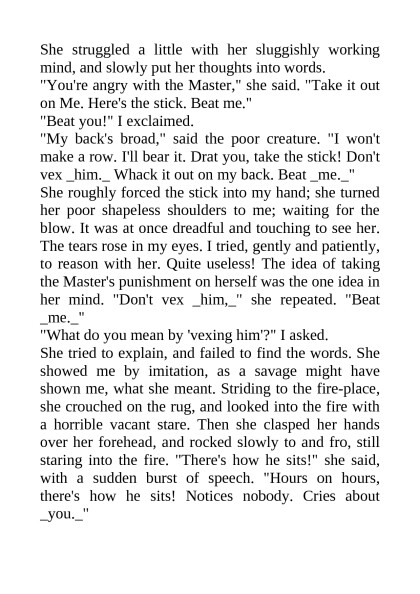 She struggled a little with her sluggishly working mind, and slowly put her thoughts into words.
"You're angry with the Master," she said. "Take it out on Me. Here's the stick. Beat me."
"Beat you!" I exclaimed.
"My back's broad," said the poor creature. "I won't make a row. I'll bear it. Drat you, take the stick! Don't vex _him._ Whack it out on my back. Beat _me._"
She roughly forced the stick into my hand; she turned her poor shapeless shoulders to me; waiting for the blow. It was at once dreadful and touching to see her. The tears rose in my eyes. I tried, gently and patiently, to reason with her. Quite useless! The idea of taking the Master's punishment on herself was the one idea in her mind. "Don't vex _him,_" she repeated. "Beat _me._"
"What do you mean by 'vexing him'?" I asked.
She tried to explain, and failed to find the words. She showed me by imitation, as a savage might have shown me, what she meant. Striding to the fire-place, she crouched on the rug, and looked into the fire with a horrible vacant stare. Then she clasped her hands over her forehead, and rocked slowly to and fro, still staring into the fire. "There's how he sits!" she said, with a sudden burst of speech. "Hours on hours, there's how he sits! Notices nobody. Cries about _you._"